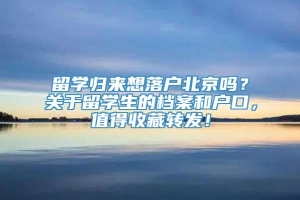 留学归来想落户北京吗？
关于留学生的档案和户口，
值得收藏转发！